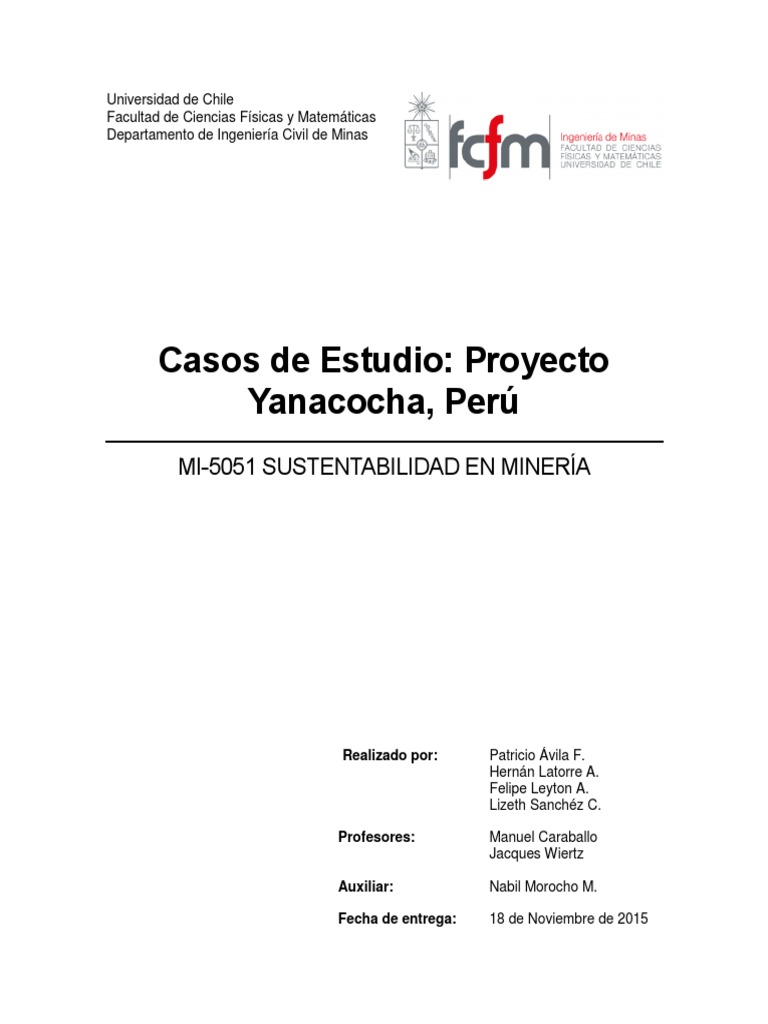 Universidad de Chile
Facultad de Ciencias Físicas y Matemáticas
Departamento de Ingeniería Civil de Minas

fcfm
Ingeniería de Minas
FACULTAD DE CIENCIAS FÍSICAS Y MATEMÁTICAS UNIVERSIDAD DE CHILE

Casos de Estudio: Proyecto Yanacocha, Perú

MI-5051 SUSTENTABILIDAD EN MINERÍA

Realizado por: Patricio Ávila F.
Hernán Latorre A.
Felipe Leyton A.
Lizeth Sanchéz C.

Profesores: Manuel Caraballo
Jacques Wiertz

Auxiliar: Nabil Morocho M.

Fecha de entrega: 18 de Noviembre de 2015